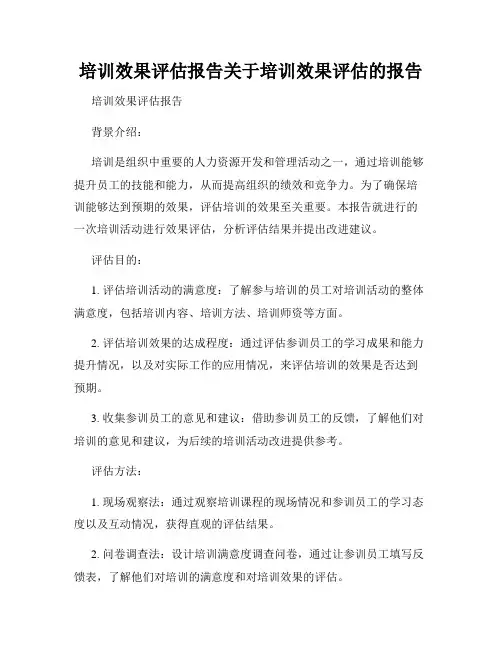 培训效果评估报告关于培训效果评估的报告

培训效果评估报告

背景介绍：

培训是组织中重要的人力资源开发和管理活动之一，通过培训能够提升员工的技能和能力，从而提高组织的绩效和竞争力。为了确保培训能够达到预期的效果，评估培训的效果至关重要。本报告就进行的一次培训活动进行效果评估，分析评估结果并提出改进建议。

评估目的：

1. 评估培训活动的满意度：了解参与培训的员工对培训活动的整体满意度，包括培训内容、培训方法、培训师资等方面。

2. 评估培训效果的达成程度：通过评估参训员工的学习成果和能力提升情况，以及对实际工作的应用情况，来评估培训的效果是否达到预期。

3. 收集参训员工的意见和建议：借助参训员工的反馈，了解他们对培训的意见和建议，为后续的培训活动改进提供参考。

评估方法：

1. 现场观察法：通过观察培训课程的现场情况和参训员工的学习态度以及互动情况，获得直观的评估结果。

2. 问卷调查法：设计培训满意度调查问卷，通过让参训员工填写反馈表，了解他们对培训的满意度和对培训效果的评估。